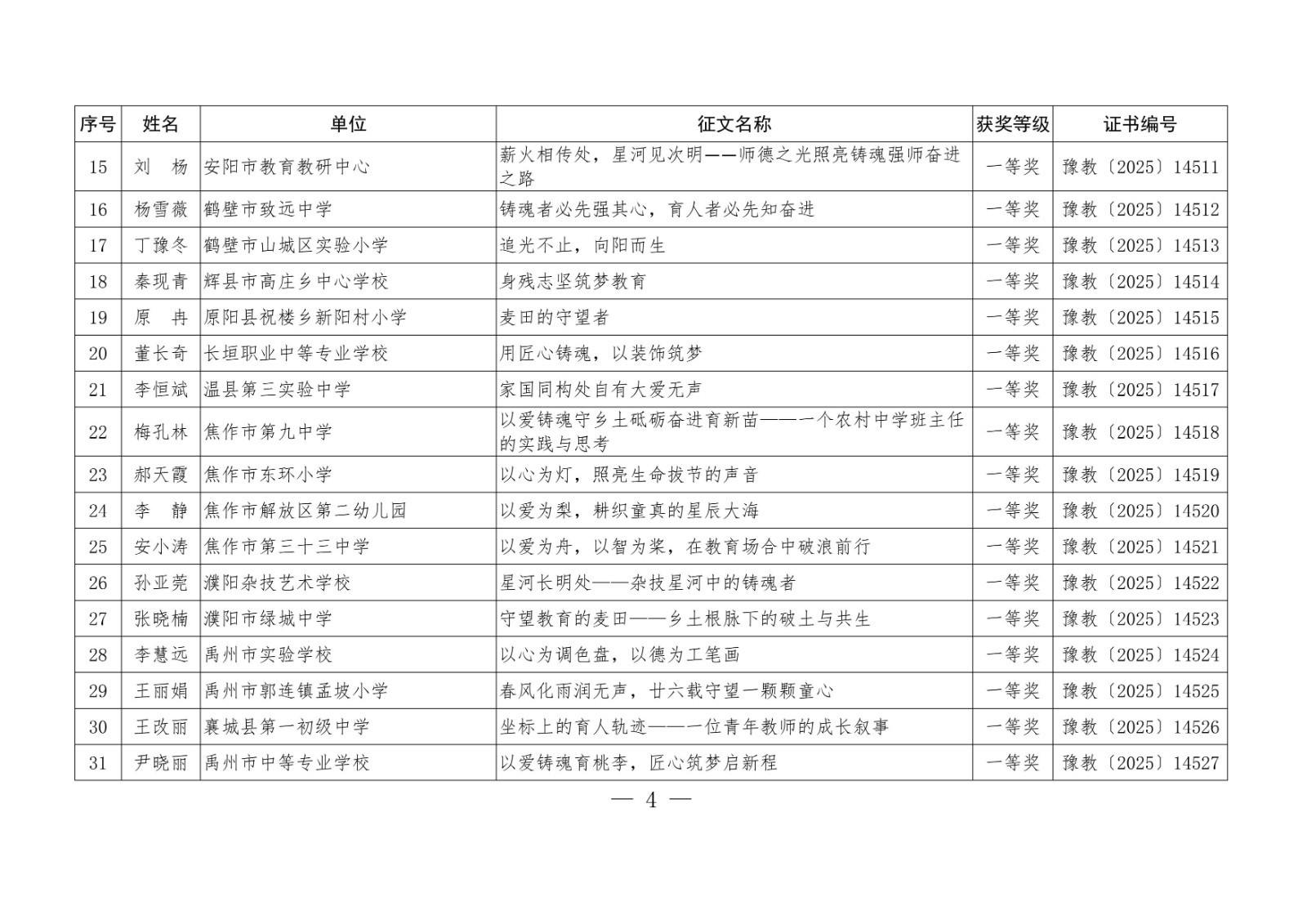 | 序号 | 姓名 | 单位 | 征文名称 | 获奖等级 | 证书编号 |
|---|---|---|---|---|---|
| 15 | 刘　杨 | 安阳市教育教研中心 | 薪火相传处，星河见次明——师德之光照亮铸魂强师奋进之路 | 一等奖 | 豫教〔2025〕14511 |
| 16 | 杨雪薇 | 鹤壁市致远中学 | 铸魂者必先强其心，育人者必先知奋进 | 一等奖 | 豫教〔2025〕14512 |
| 17 | 丁豫冬 | 鹤壁市山城区实验小学 | 追光不止，向阳而生 | 一等奖 | 豫教〔2025〕14513 |
| 18 | 秦现青 | 辉县市高庄乡中心学校 | 身残志坚筑梦教育 | 一等奖 | 豫教〔2025〕14514 |
| 19 | 原　冉 | 原阳县祝楼乡新阳村小学 | 麦田的守望者 | 一等奖 | 豫教〔2025〕14515 |
| 20 | 董长奇 | 长垣职业中等专业学校 | 用匠心铸魂，以装饰筑梦 | 一等奖 | 豫教〔2025〕14516 |
| 21 | 李恒斌 | 温县第三实验中学 | 家国同构处自有大爱无声 | 一等奖 | 豫教〔2025〕14517 |
| 22 | 梅孔林 | 焦作市第九中学 | 以爱铸魂守乡土砥砺奋进育新苗——一个农村中学班主任的实践与思考 | 一等奖 | 豫教〔2025〕14518 |
| 23 | 郝天霞 | 焦作市东环小学 | 以心为灯，照亮生命拔节的声音 | 一等奖 | 豫教〔2025〕14519 |
| 24 | 李　静 | 焦作市解放区第二幼儿园 | 以爱为犁，耕织童真的星辰大海 | 一等奖 | 豫教〔2025〕14520 |
| 25 | 安小涛 | 焦作市第三十三中学 | 以爱为舟，以智为桨，在教育场合中破浪前行 | 一等奖 | 豫教〔2025〕14521 |
| 26 | 孙亚莞 | 濮阳杂技艺术学校 | 星河长明处——杂技星河中的铸魂者 | 一等奖 | 豫教〔2025〕14522 |
| 27 | 张晓楠 | 濮阳市绿城中学 | 守望教育的麦田——乡土根脉下的破土与共生 | 一等奖 | 豫教〔2025〕14523 |
| 28 | 李慧远 | 禹州市实验学校 | 以心为调色盘，以德为工笔画 | 一等奖 | 豫教〔2025〕14524 |
| 29 | 王丽娟 | 禹州市郭连镇孟坡小学 | 春风化雨润无声，廿六载守望一颗颗童心 | 一等奖 | 豫教〔2025〕14525 |
| 30 | 王改丽 | 襄城县第一初级中学 | 坐标上的育人轨迹——一位青年教师的成长叙事 | 一等奖 | 豫教〔2025〕14526 |
| 31 | 尹晓丽 | 禹州市中等专业学校 | 以爱铸魂育桃李，匠心筑梦启新程 | 一等奖 | 豫教〔2025〕14527 |

— 4 —